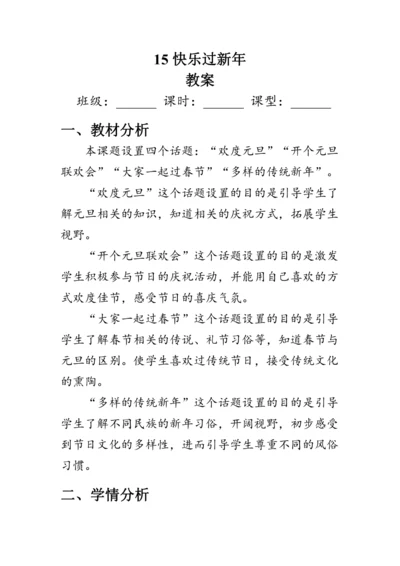 15 快乐过新年
教案

班级：______ 课时：______ 课型：______

一、教材分析

本课题设置四个话题：“欢度元旦”“开个元旦联欢会”“大家一起过春节”“多样的传统新年”。

“欢度元旦”这个话题设置的目的是引导学生了解元旦相关的知识，知道相关的庆祝方式，拓展学生视野。

“开个元旦联欢会”这个话题设置的目的是激发学生积极参与节日的庆祝活动，并能用自己喜欢的方式欢度佳节，感受节日的喜庆气氛。

“大家一起过春节”这个话题设置的目的是引导学生了解春节相关的传说、礼节习俗等，知道春节与元旦的区别。使学生喜欢过传统节日，接受传统文化的熏陶。

“多样的传统新年”这个话题设置的目的是引导学生了解不同民族的新年习俗，开阔视野，初步感受到节日文化的多样性，进而引导学生尊重不同的风俗习惯。

二、学情分析